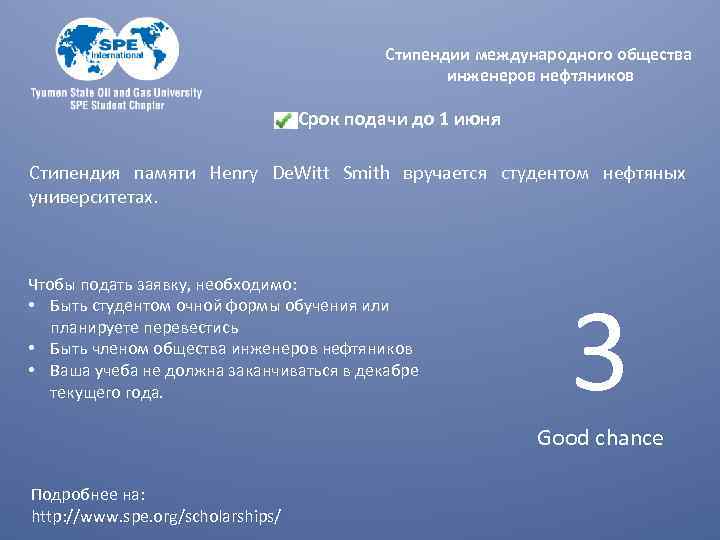 SPE International

Tyumen State Oil and Gas University
SPE Student Chapter

Стипендии международного общества инженеров нефтяников

Срок подачи до 1 июня

Стипендия памяти Henry DeWitt Smith вручается студентом нефтяных университетах.

Чтобы подать заявку, необходимо:
• Быть студентом очной формы обучения или планируете перевестись
• Быть членом общества инженеров нефтяников
• Ваша учеба не должна заканчиваться в декабре текущего года.

3

Good chance

Подробнее на:
http://www.spe.org/scholarships/